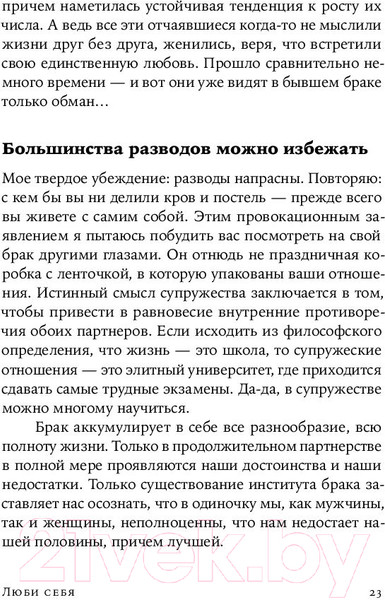 причем наметилась устойчивая тенденция к росту их числа. А ведь все эти отчаявшиеся когда-то не мыслили жизни друг без друга, женились, веря, что встретили свою единственную любовь. Прошло сравнительно немного времени — и вот они уже видят в бывшем браке только обман…

Большинства разводов можно избежать

Мое твердое убеждение: разводы напрасны. Повторяю: с кем бы вы ни делили кров и постель — прежде всего вы живете с самим собой. Этим провокационным заявлением я пытаюсь побудить вас посмотреть на свой брак другими глазами. Он отнюдь не праздничная коробка с ленточкой, в которую упакованы ваши отношения. Истинный смысл супружества заключается в том, чтобы привести в равновесие внутренние противоречия обоих партнеров. Если исходить из философского определения, что жизнь — это школа, то супружеские отношения — это элитный университет, где приходится сдавать самые трудные экзамены. Да-да, в супружестве можно многому научиться.

Брак аккумулирует в себе все разнообразие, всю полноту жизни. Только в продолжительном партнерстве в полной мере проявляются наши достоинства и наши недостатки. Только существование института брака заставляет нас осознать, что в одиночку мы, как мужчины, так и женщины, неполноценны, что нам недостает нашей половины, причем лучшей.

21vek.by

Люби себя 23